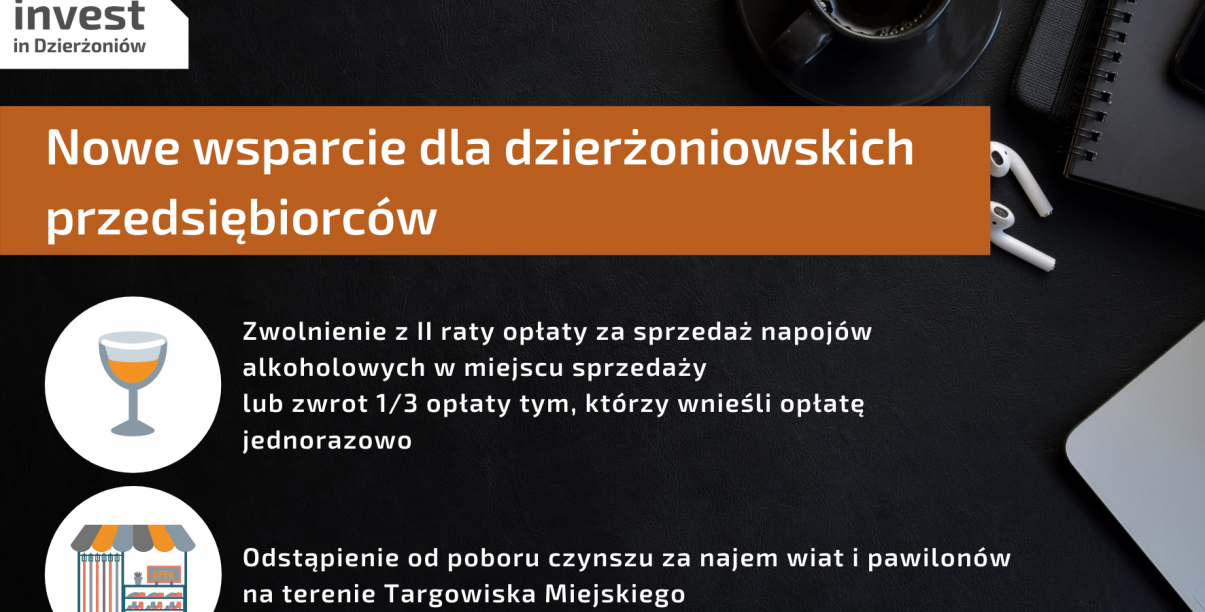 invest
in Dzierżoniów

Nowe wsparcie dla dzierżoniowskich przedsiębiorców

Zwolnienie z II raty opłaty za sprzedaż napojów alkoholowych w miejscu sprzedaży
lub zwrot 1/3 opłaty tym, którzy wnieśli opłatę jednorazowo

Odstąpienie od poboru czynszu za najem wiat i pawilonów na terenie Targowiska Miejskiego